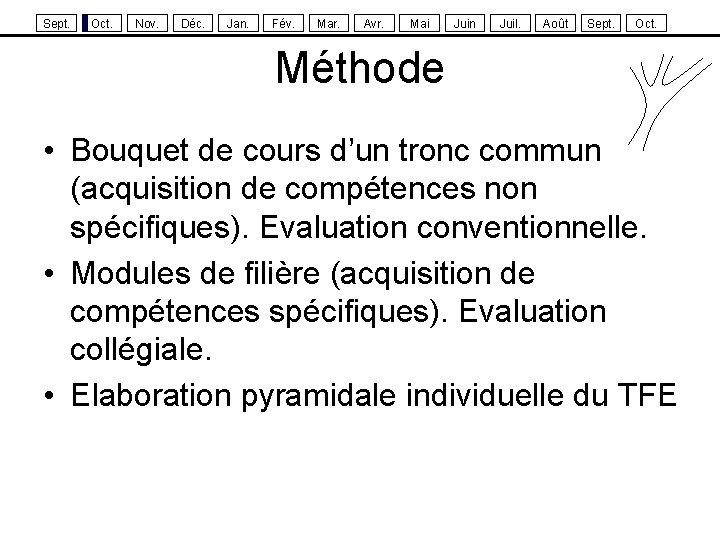 Sept. Oct. Nov. Déc. Jan. Fév. Mar. Avr. Mai Juin Juil. Août Sept. Oct.

Méthode

• Bouquet de cours d'un tronc commun (acquisition de compétences non spécifiques). Evaluation conventionnelle.
• Modules de filière (acquisition de compétences spécifiques). Evaluation collégiale.
• Elaboration pyramidale individuelle du TFE